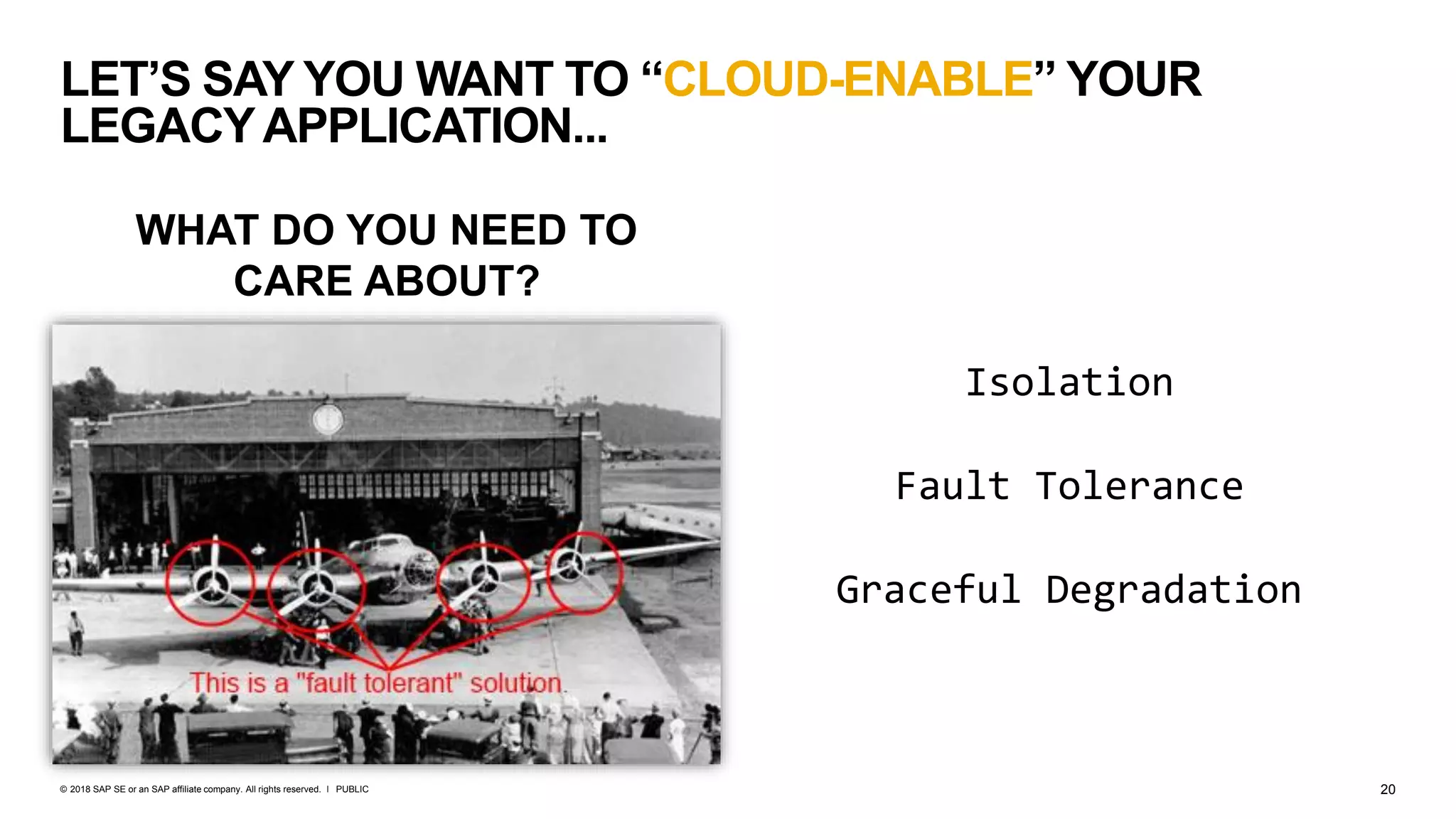 LET'S SAY YOU WANT TO "CLOUD-ENABLE" YOUR LEGACY APPLICATION...

WHAT DO YOU NEED TO CARE ABOUT?

This is a "fault tolerant" solution.

Isolation

Fault Tolerance

Graceful Degradation

© 2018 SAP SE or an SAP affiliate company. All rights reserved. I PUBLIC

20